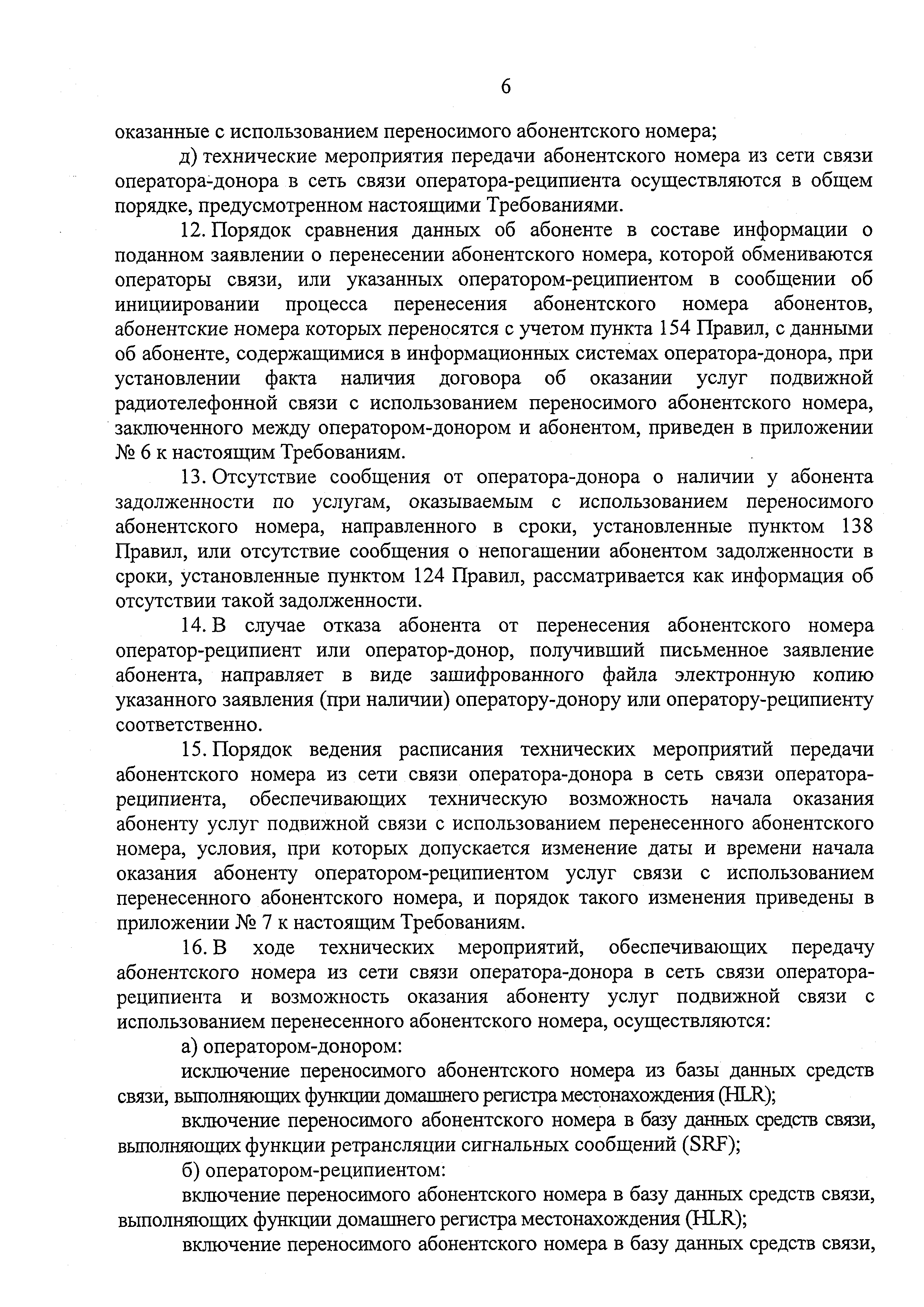 6

оказанные с использованием переносимого абонентского номера;

д) технические мероприятия передачи абонентского номера из сети связи оператора-донора в сеть связи оператора-реципиента осуществляются в общем порядке, предусмотренном настоящими Требованиями.

12. Порядок сравнения данных об абоненте в составе информации о поданном заявлении о перенесении абонентского номера, которой обмениваются операторы связи, или указанных оператором-реципиентом в сообщении об инициировании процесса перенесения абонентского номера абонентов, абонентские номера которых переносятся с учетом пункта 154 Правил, с данными об абоненте, содержащимися в информационных системах оператора-донора, при установлении факта наличия договора об оказании услуг подвижной радиотелефонной связи с использованием переносимого абонентского номера, заключенного между оператором-донором и абонентом, приведен в приложении № 6 к настоящим Требованиям.

13. Отсутствие сообщения от оператора-донора о наличии у абонента задолженности по услугам, оказываемым с использованием переносимого абонентского номера, направленного в сроки, установленные пунктом 138 Правил, или отсутствие сообщения о непогашении абонентом задолженности в сроки, установленные пунктом 124 Правил, рассматривается как информация об отсутствии такой задолженности.

14. В случае отказа абонента от перенесения абонентского номера оператор-реципиент или оператор-донор, получивший письменное заявление абонента, направляет в виде зашифрованного файла электронную копию указанного заявления (при наличии) оператору-донору или оператору-реципиенту соответственно.

15. Порядок ведения расписания технических мероприятий передачи абонентского номера из сети связи оператора-донора в сеть связи оператора-реципиента, обеспечивающих техническую возможность начала оказания абоненту услуг подвижной связи с использованием перенесенного абонентского номера, условия, при которых допускается изменение даты и времени начала оказания абоненту оператором-реципиентом услуг связи с использованием перенесенного абонентского номера, и порядок такого изменения приведены в приложении № 7 к настоящим Требованиям.

16. В ходе технических мероприятий, обеспечивающих передачу абонентского номера из сети связи оператора-донора в сеть связи оператора-реципиента и возможность оказания абоненту услуг подвижной связи с использованием перенесенного абонентского номера, осуществляются:

а) оператором-донором:

исключение переносимого абонентского номера из базы данных средств связи, выполняющих функции домашнего регистра местонахождения (HLR);

включение переносимого абонентского номера в базу данных средств связи, выполняющих функции ретрансляции сигнальных сообщений (SRF);

б) оператором-реципиентом:

включение переносимого абонентского номера в базу данных средств связи, выполняющих функции домашнего регистра местонахождения (HLR);

включение переносимого абонентского номера в базу данных средств связи,